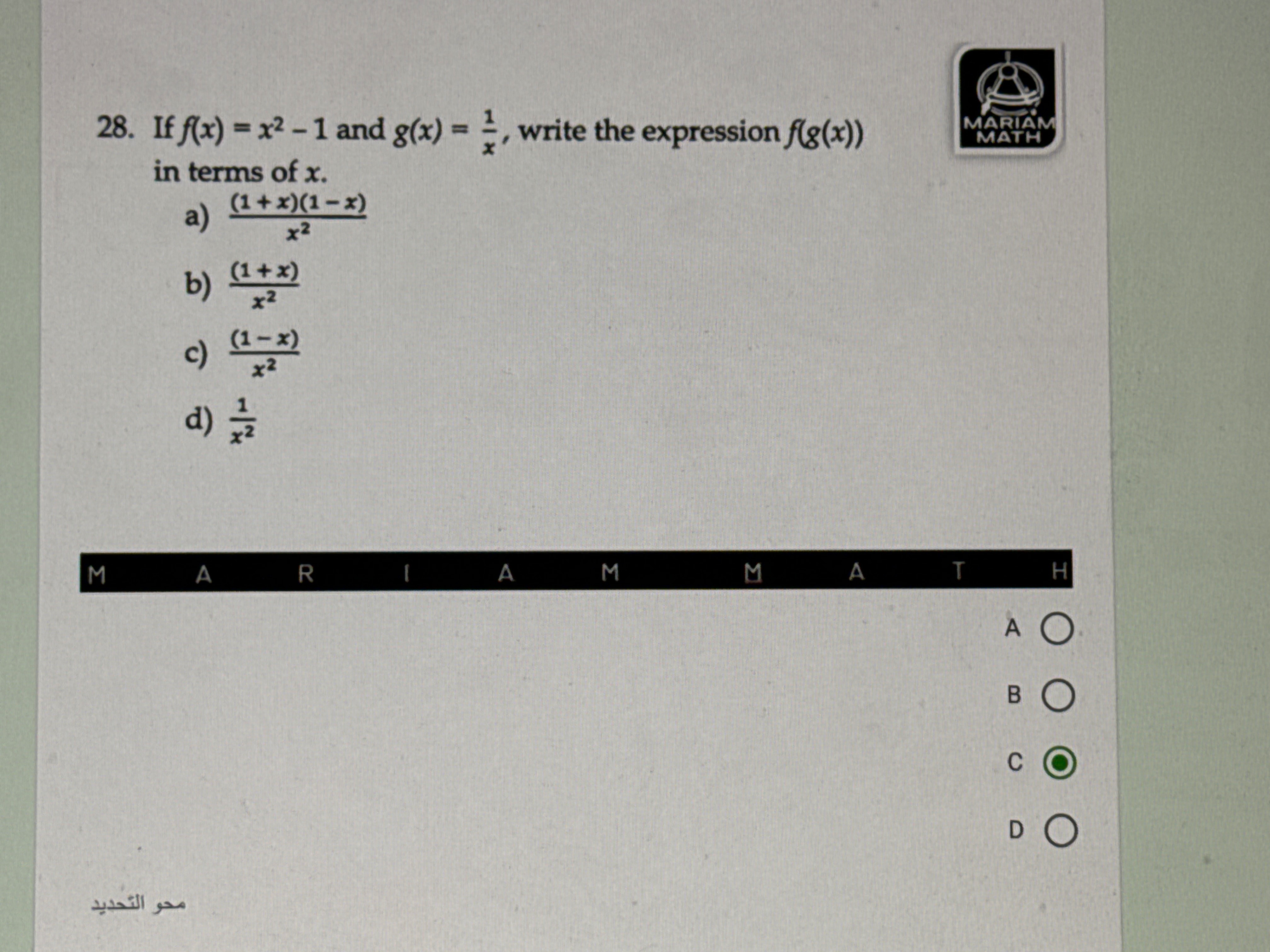 MARIAM MATH

28. If $f(x) = x^2 - 1$ and $g(x) = \frac{1}{x}$, write the expression $f(g(x))$ in terms of $x$.

a) $\frac{(1+x)(1-x)}{x^2}$

b) $\frac{(1+x)}{x^2}$

c) $\frac{(1-x)}{x^2}$

d) $\frac{1}{x^2}$

M A R I A M M A T H

A

B

C

D

محو التحديد